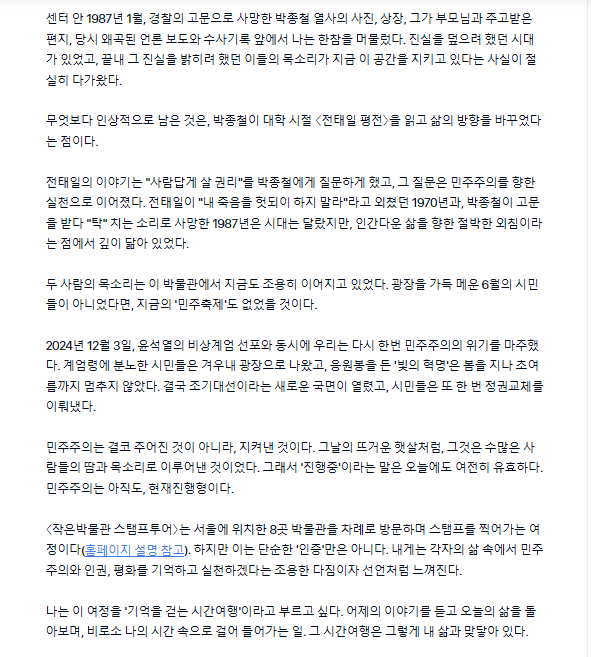 센터 안 1987년 1월, 경찰의 고문으로 사망한 박종철 열사의 사진, 상장, 그가 부모님과 주고받은 편지, 당시 왜곡된 언론 보도와 수사기록 앞에서 나는 한참을 머물렀다. 진실을 덮으려 했던 시대가 있었고, 끝내 그 진실을 밝히려 했던 이들의 목소리가 지금 이 공간을 지키고 있다는 사실이 절실히 다가왔다.

무엇보다 인상적으로 남은 것은, 박종철이 대학 시절 <전태일 평전>을 읽고 삶의 방향을 바꾸었다는 점이다.

전태일의 이야기는 "사람답게 살 권리"를 박종철에게 질문하게 했고, 그 질문은 민주주의를 향한 실천으로 이어졌다. 전태일이 "내 죽음을 헛되이 하지 말라"라고 외쳤던 1970년과, 박종철이 고문을 받다 "탁" 치는 소리로 사망한 1987년은 시대는 달랐지만, 인간다운 삶을 향한 절박한 외침이라는 점에서 깊이 닮아 있었다.

두 사람의 목소리는 이 박물관에서 지금도 조용히 이어지고 있었다. 광장을 가득 메운 6월의 시민들이 아니었다면, 지금의 '민주축제'도 없었을 것이다.

2024년 12월 3일, 윤석열의 비상계엄 선포와 동시에 우리는 다시 한번 민주주의의 위기를 마주했다. 계엄령에 분노한 시민들은 겨우내 광장으로 나왔고, 응원봉을 든 '빛의 혁명'은 봄을 지나 초여름까지 멈추지 않았다. 결국 조기대선이라는 새로운 국면이 열렸고, 시민들은 또 한 번 정권교체를 이뤄냈다.

민주주의는 결코 주어진 것이 아니라, 지켜낸 것이다. 그날의 뜨거운 햇살처럼, 그것은 수많은 사람들의 땀과 목소리로 이루어낸 것이었다. 그래서 '진행중'이라는 말은 오늘에도 여전히 유효하다. 민주주의는 아직도, 현재진행형이다.

<작은박물관 스탬프투어>는 서울에 위치한 8곳 박물관을 차례로 방문하며 스탬프를 찍어가는 여정이다(홈페이지 설명 참고). 하지만 이는 단순한 '인증'만은 아니다. 내게는 각자의 삶 속에서 민주주의와 인권, 평화를 기억하고 실천하겠다는 조용한 다짐이자 선언처럼 느껴진다.

나는 이 여정을 '기억을 걷는 시간여행'이라고 부르고 싶다. 어제의 이야기를 듣고 오늘의 삶을 돌아보며, 비로소 나의 시간 속으로 걸어 들어가는 일. 그 시간여행은 그렇게 내 삶과 맞닿아 있다.